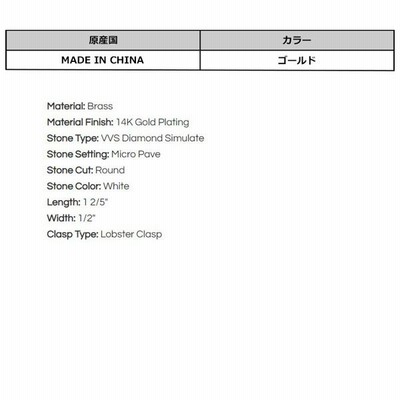 | 原産国 | カラー |
|---|---|
| MADE IN CHINA | ゴールド |

Material: Brass
Material Finish: 14K Gold Plating
Stone Type: VVS Diamond Simulate
Stone Setting: Micro Pave
Stone Cut: Round
Stone Color: White
Length: 1 2/5"
Width: 1/2"
Clasp Type: Lobster Clasp